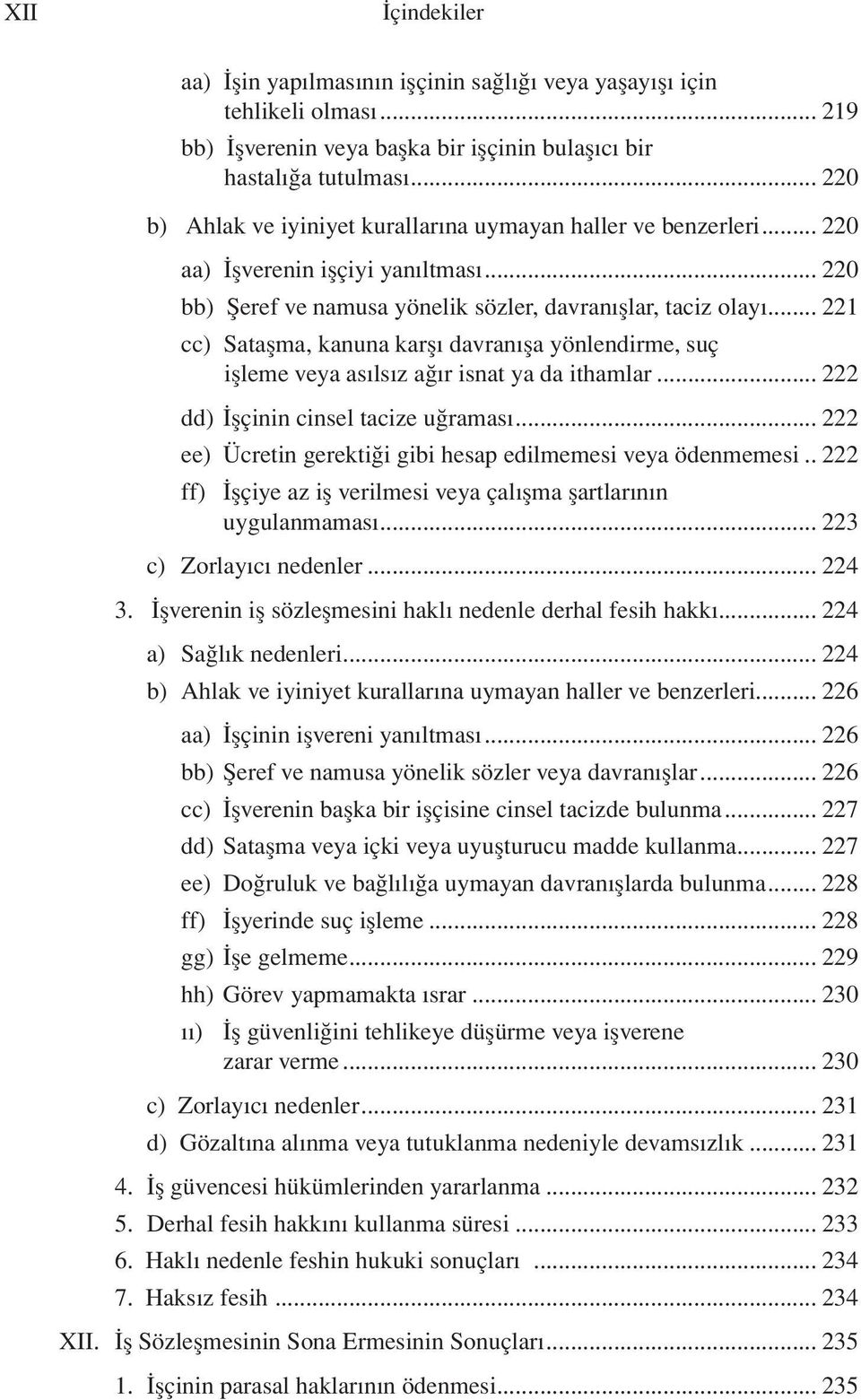 XII İçindekiler

aa) İşin yapılmasının işçinin sağlığı veya yaşayışı için tehlikeli olması ... 219
bb) İşverenin veya başka bir işçinin bulaşıcı bir hastalığa tutulması ... 220
b) Ahlak ve iyiniyet kurallarına uymayan haller ve benzerleri ... 220
aa) İşverenin işçiyi yanıltması ... 220
bb) Şeref ve namusa yönelik sözler, davranışlar, taciz olayı ... 221
cc) Sataşma, kanuna karşı davranışa yönlendirme, suç işleme veya asılsız ağır isnat ya da ithamlar ... 222
dd) İşçinin cinsel tacize uğraması ... 222
ee) Ücretin gerektiği gibi hesap edilmemesi veya ödenmemesi .. 222
ff) İşçiye az iş verilmesi veya çalışma şartlarının uygulanmaması ... 223
c) Zorlayıcı nedenler ... 224
3. İşverenin iş sözleşmesini haklı nedenle derhal fesih hakkı ... 224
a) Sağlık nedenleri ... 224
b) Ahlak ve iyiniyet kurallarına uymayan haller ve benzerleri ... 226
aa) İşçinin işvereni yanıltması ... 226
bb) Şeref ve namusa yönelik sözler veya davranışlar ... 226
cc) İşverenin başka bir işçisine cinsel tacizde bulunma ... 227
dd) Sataşma veya içki veya uyuşturucu madde kullanma ... 227
ee) Doğruluk ve bağlılığa uymayan davranışlarda bulunma ... 228
ff) İşyerinde suç işleme ... 228
gg) İşe gelmeme ... 229
hh) Görev yapmamakta ısrar ... 230
ıı) İş güvenliğini tehlikeye düşürme veya işverene zarar verme ... 230
c) Zorlayıcı nedenler ... 231
d) Gözaltına alınma veya tutuklanma nedeniyle devamsızlık ... 231
4. İş güvencesi hükümlerinden yararlanma ... 232
5. Derhal fesih hakkını kullanma süresi ... 233
6. Haklı nedenle feshin hukuki sonuçları ... 234
7. Haksız fesih ... 234
XII. İş Sözleşmesinin Sona Ermesinin Sonuçları ... 235
1. İşçinin parasal haklarının ödenmesi ... 235